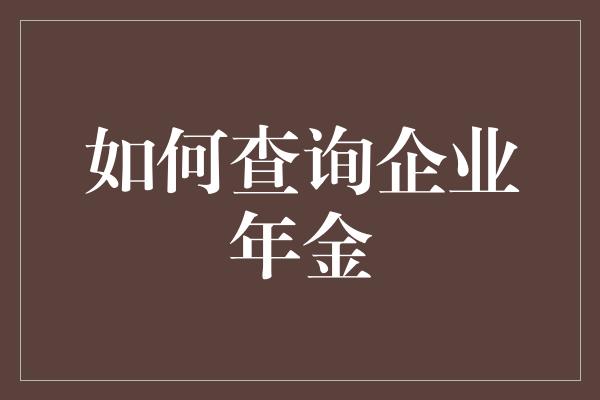 如何查询企业年金